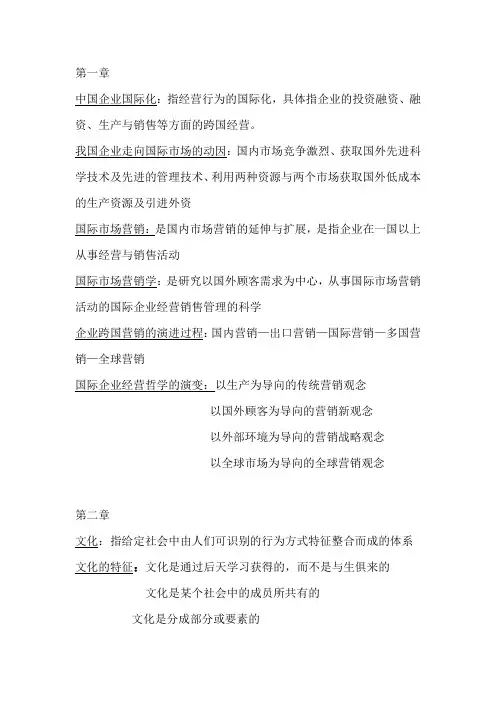 第一章

中国企业国际化：指经营行为的国际化，具体指企业的投资融资、融资、生产与销售等方面的跨国经营。

我国企业走向国际市场的动因：国内市场竞争激烈、获取国外先进科学技术及先进的管理技术、利用两种资源与两个市场获取国外低成本的生产资源及引进外资

国际市场营销：是国内市场营销的延伸与扩展，是指企业在一国以上从事经营与销售活动

国际市场营销学：是研究以国外顾客需求为中心，从事国际市场营销活动的国际企业经营销售管理的科学

企业跨国营销的演进过程：国内营销—出口营销—国际营销—多国营销—全球营销

国际企业经营哲学的演变：以生产为导向的传统营销观念

以国外顾客为导向的营销新观念

以外部环境为导向的营销战略观念

以全球市场为导向的全球营销观念

第二章

文化：指给定社会中由人们可识别的行为方式特征整合而成的体系

文化的特征：文化是通过后天学习获得的，而不是与生俱来的

文化是某个社会中的成员所共有的

文化是分成部分或要素的